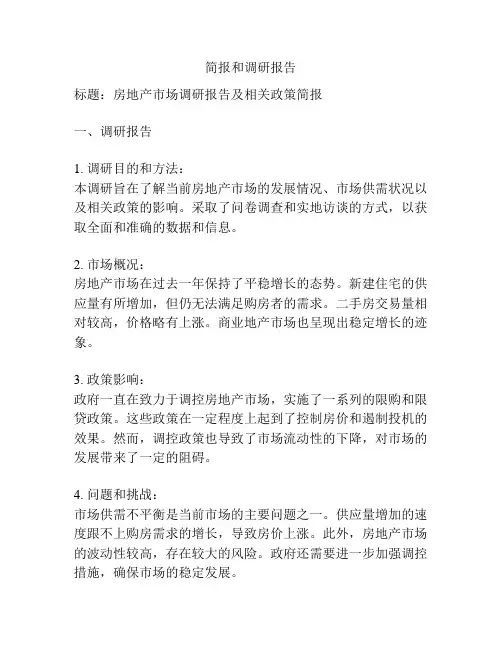 简报和调研报告

标题：房地产市场调研报告及相关政策简报

一、调研报告

1. 调研目的和方法：
本调研旨在了解当前房地产市场的发展情况、市场供需状况以及相关政策的影响。采取了问卷调查和实地访谈的方式，以获取全面和准确的数据和信息。

2. 市场概况：
房地产市场在过去一年保持了平稳增长的态势。新建住宅的供应量有所增加，但仍无法满足购房者的需求。二手房交易量相对较高，价格略有上涨。商业地产市场也呈现出稳定增长的迹象。

3. 政策影响：
政府一直在致力于调控房地产市场，实施了一系列的限购和限贷政策。这些政策在一定程度上起到了控制房价和遏制投机的效果。然而，调控政策也导致了市场流动性的下降，对市场的发展带来了一定的阻碍。

4. 问题和挑战：
市场供需不平衡是当前市场的主要问题之一。供应量增加的速度跟不上购房需求的增长，导致房价上涨。此外，房地产市场的波动性较高，存在较大的风险。政府还需要进一步加强调控措施，确保市场的稳定发展。